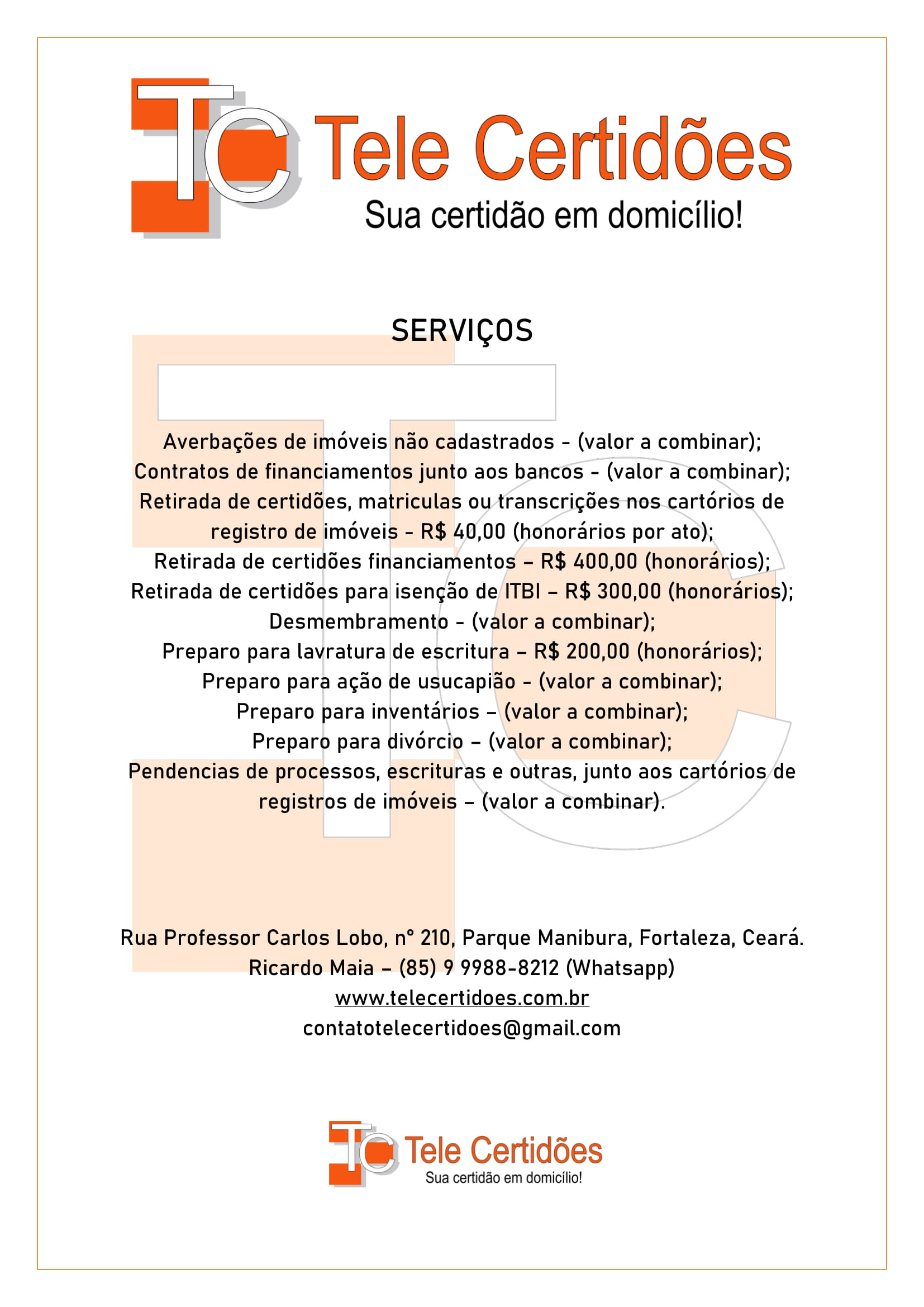 TC Tele Certidões
Sua certidão em domicílio!

SERVIÇOS

Averbações de imóveis não cadastrados - (valor a combinar);
Contratos de financiamentos junto aos bancos - (valor a combinar);
Retirada de certidões, matriculas ou transcrições nos cartórios de registro de imóveis - R$ 40,00 (honorários por ato);
Retirada de certidões financiamentos – R$ 400,00 (honorários);
Retirada de certidões para isenção de ITBI – R$ 300,00 (honorários);
Desmembramento - (valor a combinar);
Preparo para lavratura de escritura – R$ 200,00 (honorários);
Preparo para ação de usucapião - (valor a combinar);
Preparo para inventários – (valor a combinar);
Preparo para divórcio – (valor a combinar);
Pendencias de processos, escrituras e outras, junto aos cartórios de registros de imóveis – (valor a combinar).

Rua Professor Carlos Lobo, nº 210, Parque Manibura, Fortaleza, Ceará.
Ricardo Maia – (85) 9 9988-8212 (Whatsapp)
www.telecertidoes.com.br
contatotelecertidoes@gmail.com

TC Tele Certidões
Sua certidão em domicílio!